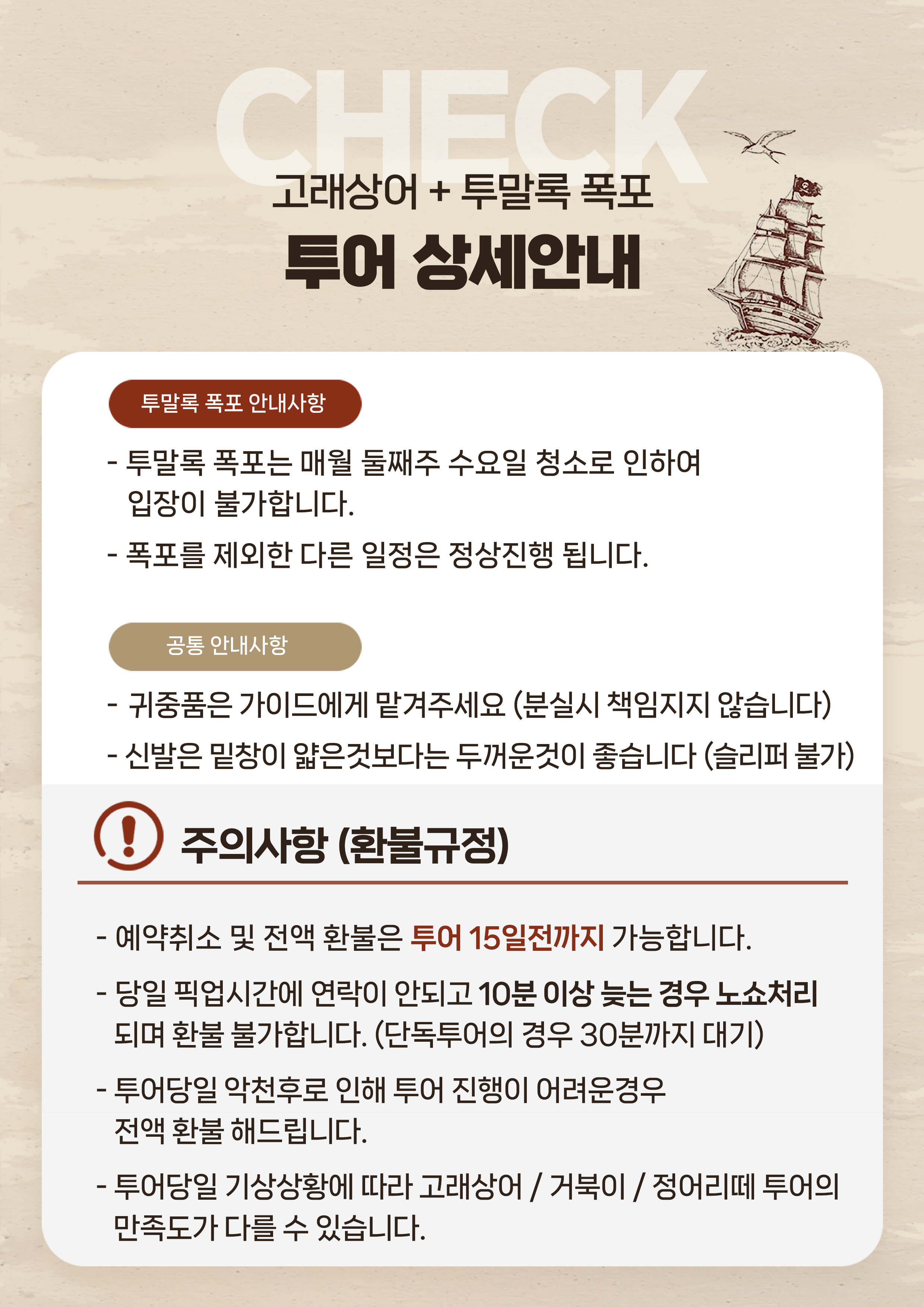 CHECK

고래상어 + 투말록 폭포

투어 상세안내

투말록 폭포 안내사항

- 투말록 폭포는 매월 둘째주 수요일 청소로 인하여 입장이 불가합니다.

- 폭포를 제외한 다른 일정은 정상진행 됩니다.

공통 안내사항

- 귀중품은 가이드에게 맡겨주세요 (분실시 책임지지 않습니다)

- 신발은 밑창이 얇은것보다는 두꺼운것이 좋습니다 (슬리퍼 불가)

주의사항 (환불규정)

- 예약취소 및 전액 환불은 투어 15일전까지 가능합니다.

- 당일 픽업시간에 연락이 안되고 10분 이상 늦는 경우 노쇼처리 되며 환불 불가합니다. (단독투어의 경우 30분까지 대기)

- 투어당일 악천후로 인해 투어 진행이 어려운경우 전액 환불 해드립니다.

- 투어당일 기상상황에 따라 고래상어 / 거북이 / 정어리떼 투어의 만족도가 다를 수 있습니다.